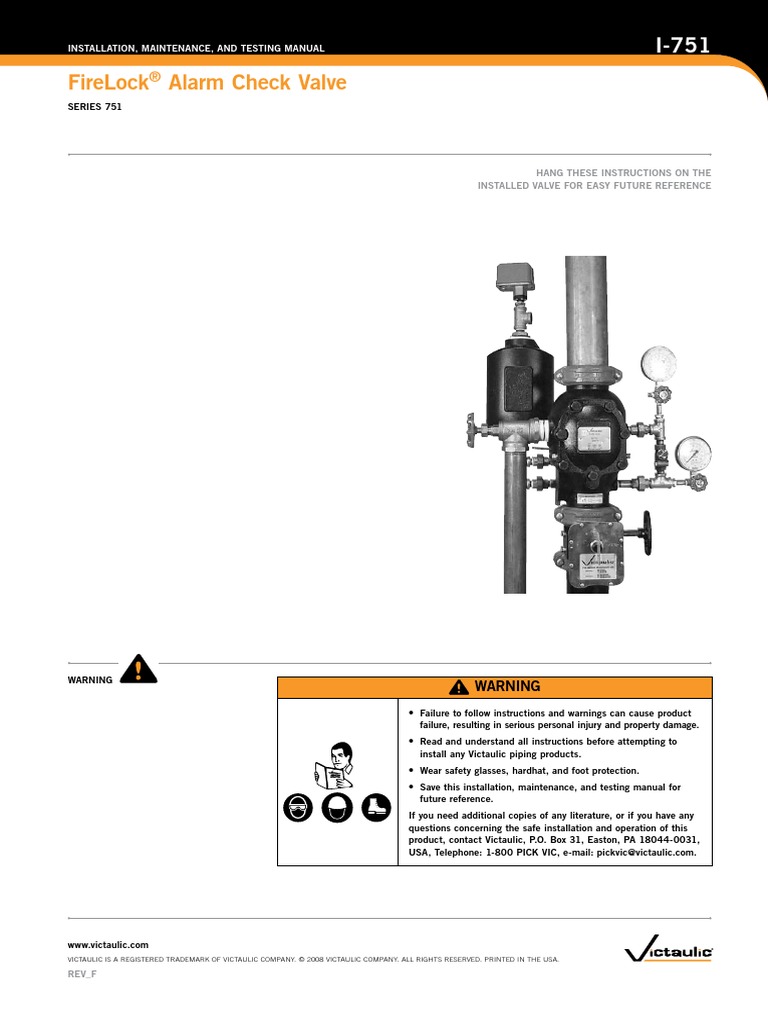 INSTALLATION, MAINTENANCE, AND TESTING MANUAL

I-751

FireLock® Alarm Check Valve

SERIES 751

HANG THESE INSTRUCTIONS ON THE INSTALLED VALVE FOR EASY FUTURE REFERENCE

WARNING

WARNING

• Failure to follow instructions and warnings can cause product failure, resulting in serious personal injury and property damage.

• Read and understand all instructions before attempting to install any Victaulic piping products.

• Wear safety glasses, hardhat, and foot protection.

• Save this installation, maintenance, and testing manual for future reference.

If you need additional copies of any literature, or if you have any questions concerning the safe installation and operation of this product, contact Victaulic, P.O. Box 31, Easton, PA 18044-0031, USA, Telephone: 1-800 PICK VIC, e-mail: pickvic@victaulic.com.

www.victaulic.com

VICTAULIC IS A REGISTERED TRADEMARK OF VICTAULIC COMPANY. © 2008 VICTAULIC COMPANY. ALL RIGHTS RESERVED. PRINTED IN THE USA.

REV_F

Victaulic